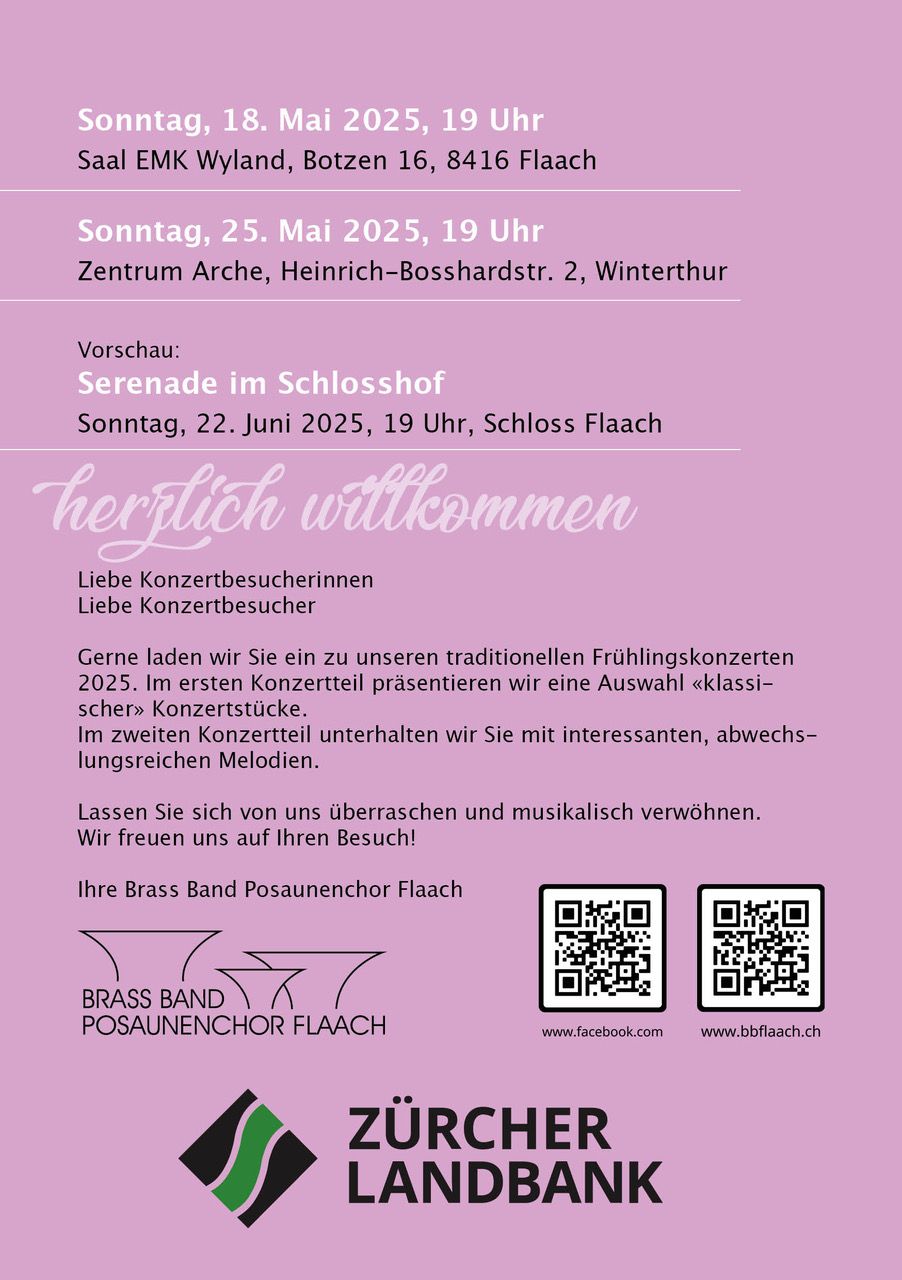 Sonntag, 18. Mai 2025, 19 Uhr
Saal EMK Wyland, Botzen 16, 8416 Flaach

Sonntag, 25. Mai 2025, 19 Uhr
Zentrum Arche, Heinrich-Bosshardstr. 2, Winterthur

Vorschau:
Serenade im Schlosshof
Sonntag, 22. Juni 2025, 19 Uhr, Schloss Flaach

herzlich willkommen

Liebe Konzertbesucherinnen
Liebe Konzertbesucher

Gerne laden wir Sie ein zu unseren traditionellen Frühlingskonzerten 2025. Im ersten Konzertteil präsentieren wir eine Auswahl «klassischer» Konzertstücke.
Im zweiten Konzertteil unterhalten wir Sie mit interessanten, abwechslungsreichen Melodien.

Lassen Sie sich von uns überraschen und musikalisch verwöhnen.
Wir freuen uns auf Ihren Besuch!

Ihre Brass Band Posaunenchor Flaach

BRASS BAND
POSAUNENCHOR FLAACH

www.facebook.com

www.bbflaach.ch

ZÜRCHER
LANDBANK